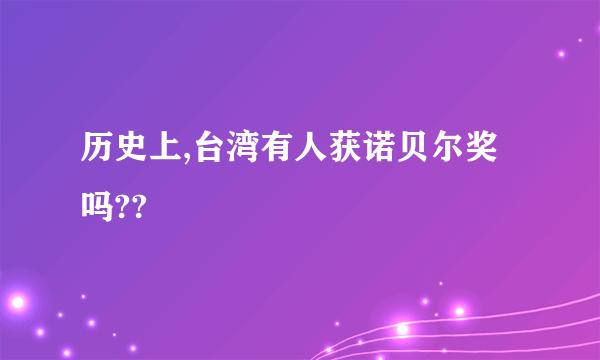 历史上,台湾有人获诺贝尔奖吗??